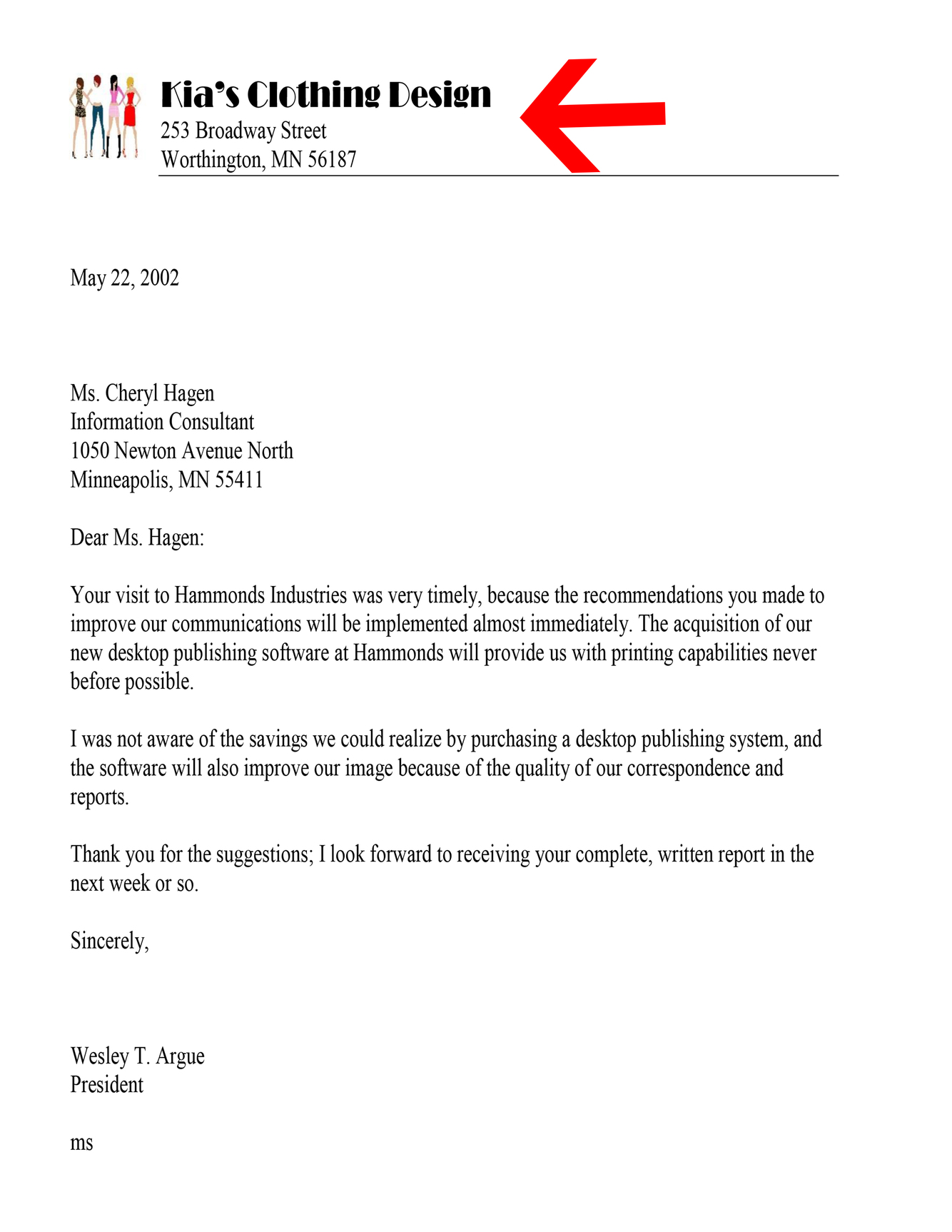 Kia's Clothing Design
253 Broadway Street
Worthington, MN 56187

May 22, 2002

Ms. Cheryl Hagen
Information Consultant
1050 Newton Avenue North
Minneapolis, MN 55411

Dear Ms. Hagen:

Your visit to Hammonds Industries was very timely, because the recommendations you made to improve our communications will be implemented almost immediately. The acquisition of our new desktop publishing software at Hammonds will provide us with printing capabilities never before possible.

I was not aware of the savings we could realize by purchasing a desktop publishing system, and the software will also improve our image because of the quality of our correspondence and reports.

Thank you for the suggestions; I look forward to receiving your complete, written report in the next week or so.

Sincerely,

Wesley T. Argue
President

ms